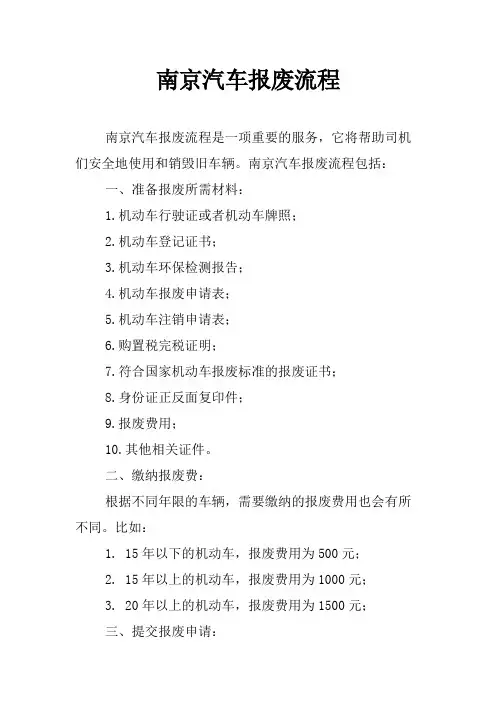 南京汽车报废流程

南京汽车报废流程是一项重要的服务，它将帮助司机们安全地使用和销毁旧车辆。南京汽车报废流程包括：

一、准备报废所需材料：

1.机动车行驶证或者机动车牌照；

2.机动车登记证书；

3.机动车环保检测报告；

4.机动车报废申请表；

5.机动车注销申请表；

6.购置税完税证明；

7.符合国家机动车报废标准的报废证书；

8.身份证正反面复印件；

9.报废费用；

10.其他相关证件。

二、缴纳报废费：

根据不同年限的车辆，需要缴纳的报废费用也会有所不同。比如：

1. 15年以下的机动车，报废费用为500元；

2. 15年以上的机动车，报废费用为1000元；

3. 20年以上的机动车，报废费用为1500元；

三、提交报废申请：